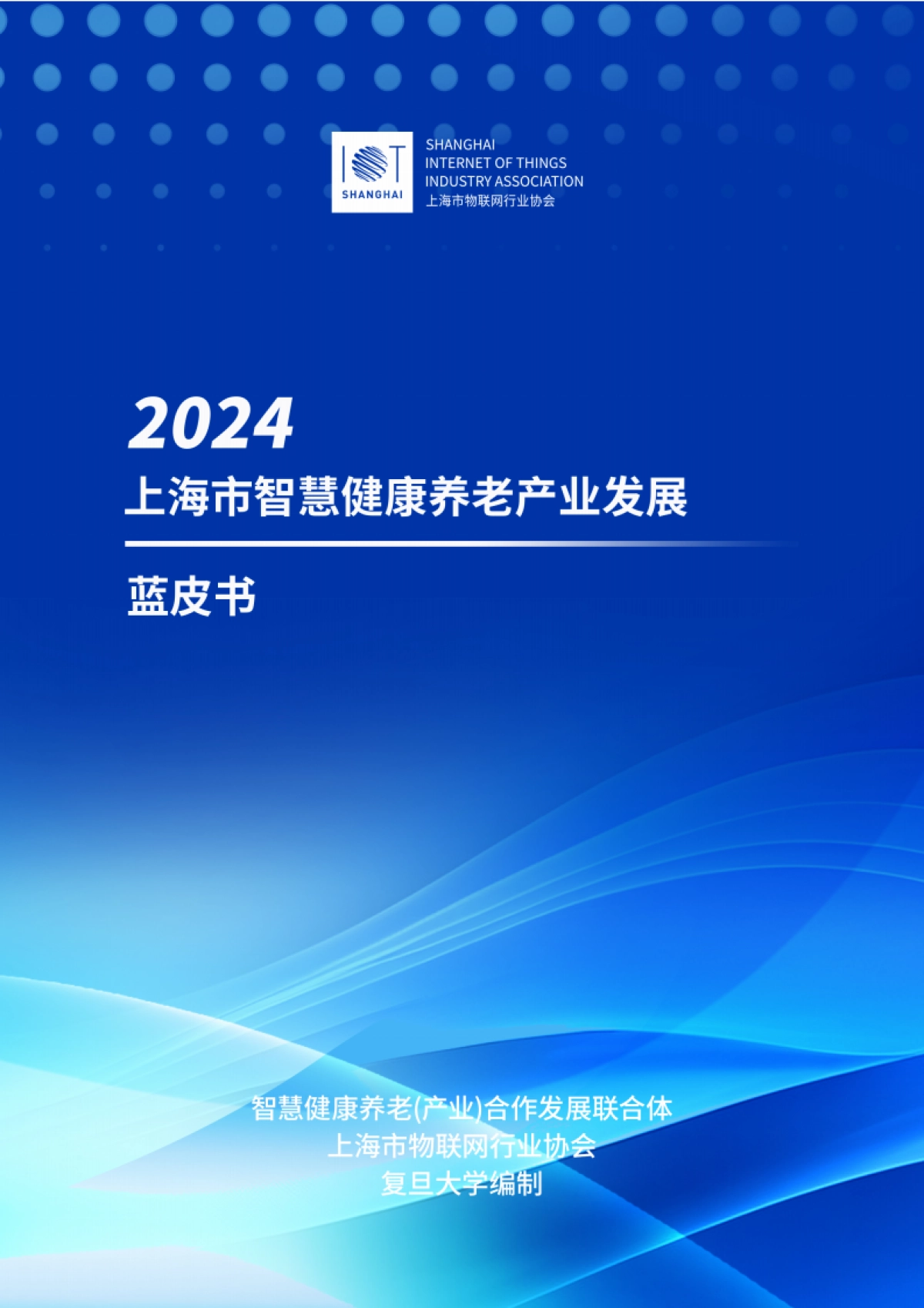 IOT
SHANGHAI

SHANGHAI
INTERNET OF THINGS
INDUSTRY ASSOCIATION
上海市物联网行业协会

2024
上海市智慧健康养老产业发展

蓝皮书

智慧健康养老(产业)合作发展联合体
上海市物联网行业协会
复旦大学编制